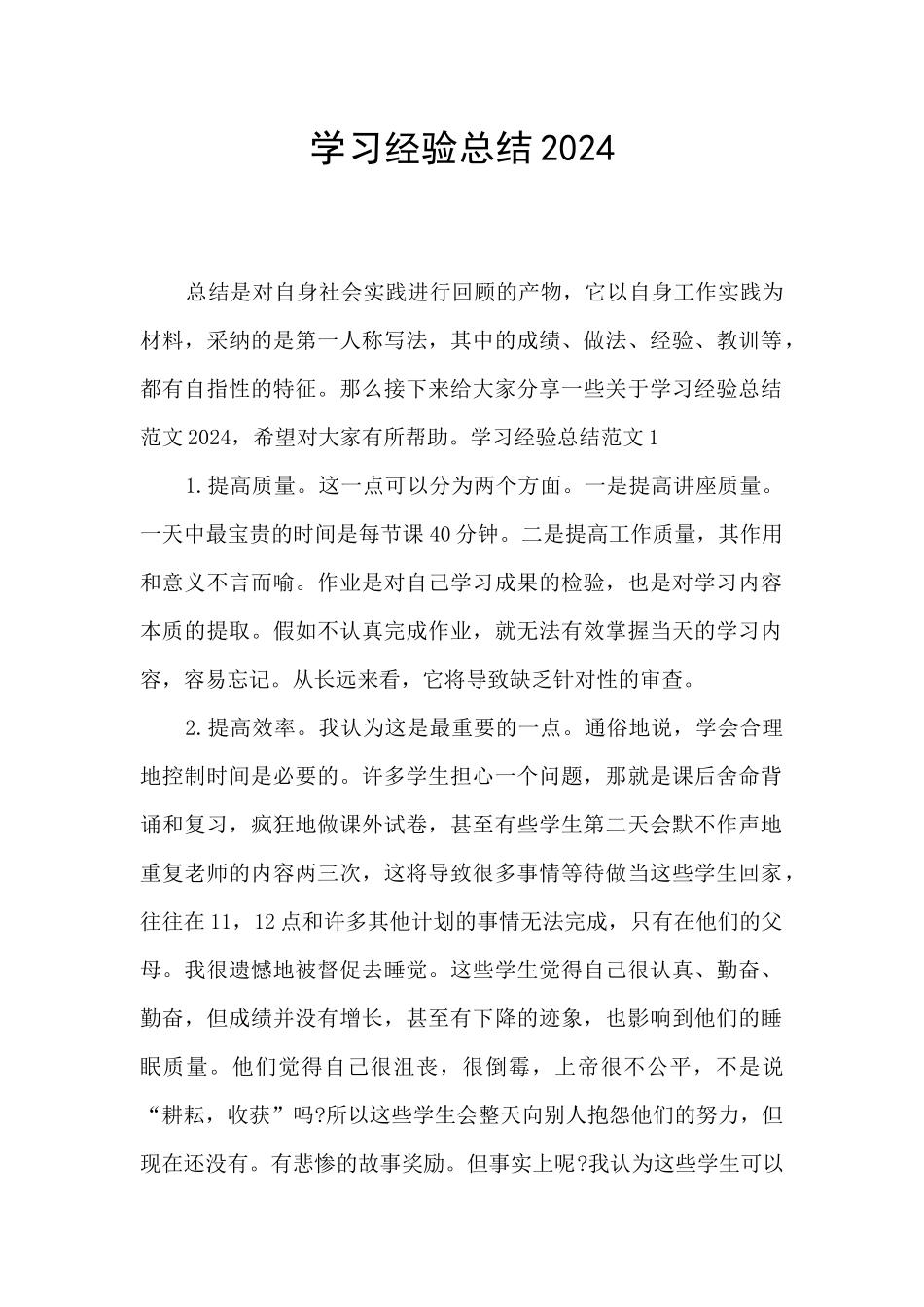 学习经验总结2024

总结是对自身社会实践进行回顾的产物，它以自身工作实践为材料，采纳的是第一人称写法，其中的成绩、做法、经验、教训等，都有自指性的特征。那么接下来给大家分享一些关于学习经验总结范文2024，希望对大家有所帮助。学习经验总结范文1

1.提高质量。这一点可以分为两个方面。一是提高讲座质量。一天中最宝贵的时间是每节课40分钟。二是提高工作质量，其作用和意义不言而喻。作业是对自己学习成果的检验，也是对学习内容本质的提取。假如不认真完成作业，就无法有效掌握当天的学习内容，容易忘记。从长远来看，它将导致缺乏针对性的审查。

2.提高效率。我认为这是最重要的一点。通俗地说，学会合理地控制时间是必要的。许多学生担心一个问题，那就是课后舍命背诵和复习，疯狂地做课外试卷，甚至有些学生第二天会默不作声地重复老师的内容两三次，这将导致很多事情等待做当这些学生回家，往往在11，12点和许多其他计划的事情无法完成，只有在他们的父母。我很遗憾地被督促去睡觉。这些学生觉得自己很认真、勤奋、勤奋，但成绩并没有增长，甚至有下降的迹象，也影响到他们的睡眠质量。他们觉得自己很沮丧，很倒霉，上帝很不公平，不是说“耕耘，收获”吗?所以这些学生会整天向别人抱怨他们的努力，但现在还没有。有悲惨的故事奖励。但事实上呢?我认为这些学生可以